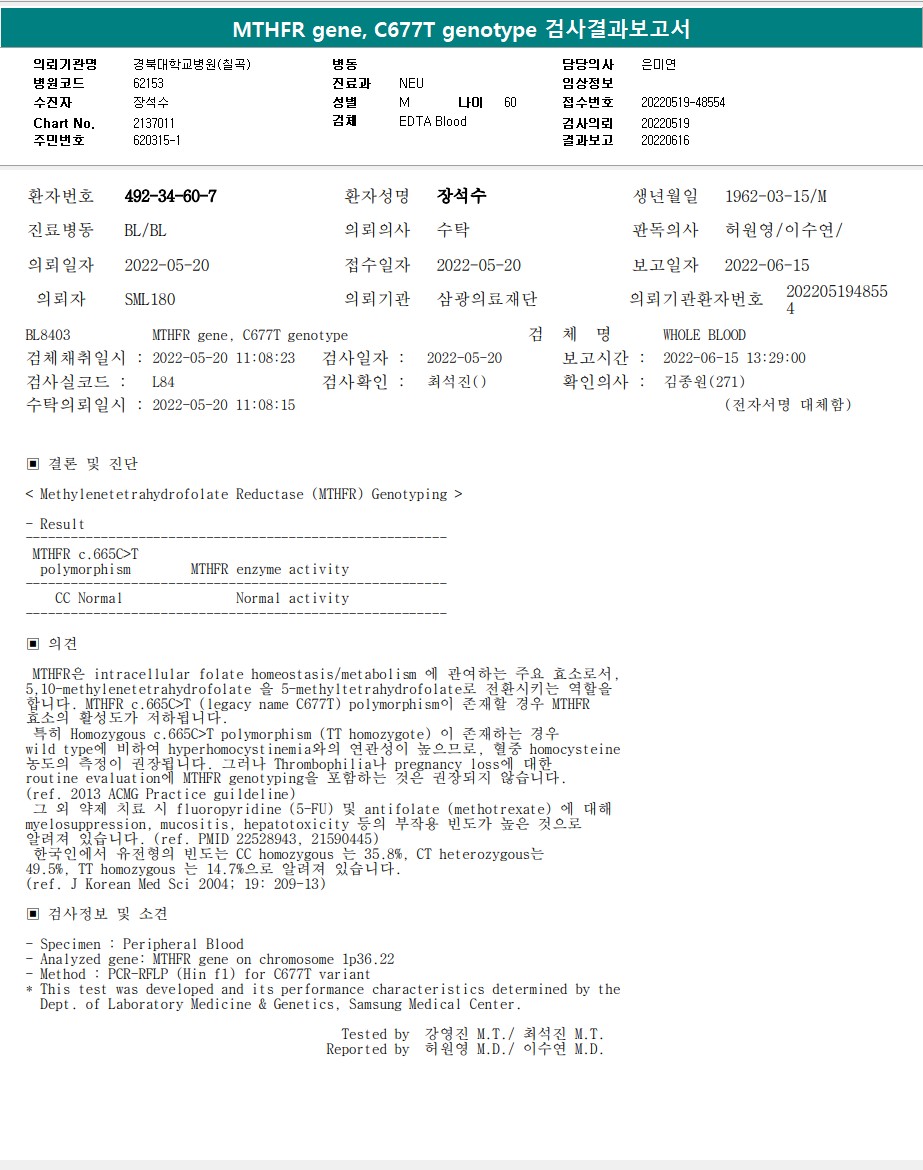 MTHFR gene, C677T genotype 검사결과보고서

의뢰기관명 경북대학교병원(칠곡)
병원코드 62153
수진자 장석수
Chart No. 2137011
주민번호 620315-1

병동
진료과 NEU
성별 M 나이 60
검체 EDTA Blood

담당의사 은미연
임상정보
접수번호 20220519-48554
검사의뢰 20220519
결과보고 20220616

환자번호 492-34-60-7 환자성명 장석수 생년월일 1962-03-15/M

진료병동 BL/BL 의뢰의사 수탁 판독의사 허원영/이수연/

의뢰일자 2022-05-20 접수일자 2022-05-20 보고일자 2022-06-15

의뢰자 SML180 의뢰기관 삼광의료재단 의뢰기관환자번호 2022051948554

BL8403 MTHFR gene, C677T genotype 검 체 명 WHOLE BLOOD
검체채취일시 : 2022-05-20 11:08:23 검사일자 : 2022-05-20 보고시간 : 2022-06-15 13:29:00
검사실코드 : L84 검사확인 : 최석진() 확인의사 : 김종원(271)
수탁의뢰일시 : 2022-05-20 11:08:15 (전자서명 대체함)

▣ 결론 및 진단

< Methylenetetrahydrofolate Reductase (MTHFR) Genotyping >

- Result

| MTHFR c.665C>T polymorphism | MTHFR enzyme activity |
|---|---|
| CC Normal | Normal activity |

▣ 의견

MTHFR은 intracellular folate homeostasis/metabolism 에 관여하는 주요 효소로서, 5,10-methylenetetrahydrofolate 을 5-methyltetrahydrofolate로 전환시키는 역할을 합니다. MTHFR c.665C>T (legacy name C677T) polymorphism이 존재할 경우 MTHFR 효소의 활성도가 저하됩니다.
특히 Homozygous c.665C>T polymorphism (TT homozygote) 이 존재하는 경우 wild type에 비하여 hyperhomocystinemia와의 연관성이 높으므로, 혈중 homocysteine 농도의 측정이 권장됩니다. 그러나 Thrombophilia나 pregnancy loss에 대한 routine evaluation에 MTHFR genotyping을 포함하는 것은 권장되지 않습니다.
(ref. 2013 ACMG Practice guildeline)
그 외 약제 치료 시 fluoropyridine (5-FU) 및 antifolate (methotrexate) 에 대해 myelosuppression, mucositis, hepatotoxicity 등의 부작용 빈도가 높은 것으로 알려져 있습니다. (ref. PMID 22528943, 21590445)
한국인에서 유전형의 빈도는 CC homozygous 는 35.8%, CT heterozygous는 49.5%, TT homozygous 는 14.7%으로 알려져 있습니다.
(ref. J Korean Med Sci 2004; 19: 209-13)

▣ 검사정보 및 소견

- Specimen : Peripheral Blood
- Analyzed gene: MTHFR gene on chromosome 1p36.22
- Method : PCR-RFLP (Hin f1) for C677T variant
* This test was developed and its performance characteristics determined by the Dept. of Laboratory Medicine & Genetics, Samsung Medical Center.

Tested by 강영진 M.T./ 최석진 M.T.
Reported by 허원영 M.D./ 이수연 M.D.